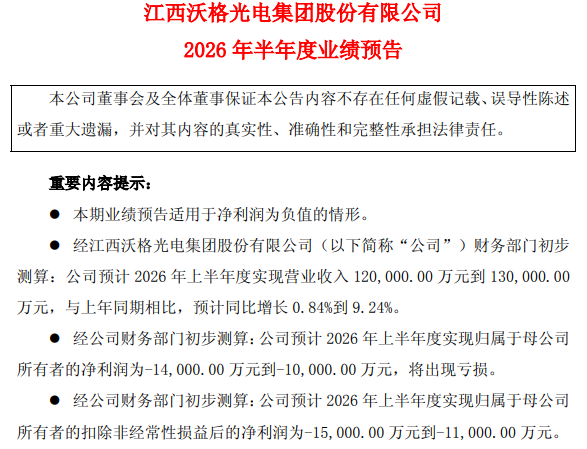 江西沃格光电集团股份有限公司
2026 年半年度业绩预告

本公司董事会及全体董事保证本公告内容不存在任何虚假记载、误导性陈述或者重大遗漏，并对其内容的真实性、准确性和完整性承担法律责任。

重要内容提示：

● 本期业绩预告适用于净利润为负值的情形。

● 经江西沃格光电集团股份有限公司（以下简称“公司”）财务部门初步测算：公司预计 2026 年上半年度实现营业收入 120,000.00 万元到 130,000.00 万元，与上年同期相比，预计同比增长 0.84%到 9.24%。

● 经公司财务部门初步测算：公司预计 2026 年上半年度实现归属于母公司所有者的净利润为-14,000.00 万元到-10,000.00 万元，将出现亏损。

● 经公司财务部门初步测算：公司预计 2026 年上半年度实现归属于母公司所有者的扣除非经常性损益后的净利润为-15,000.00 万元到-11,000.00 万元。